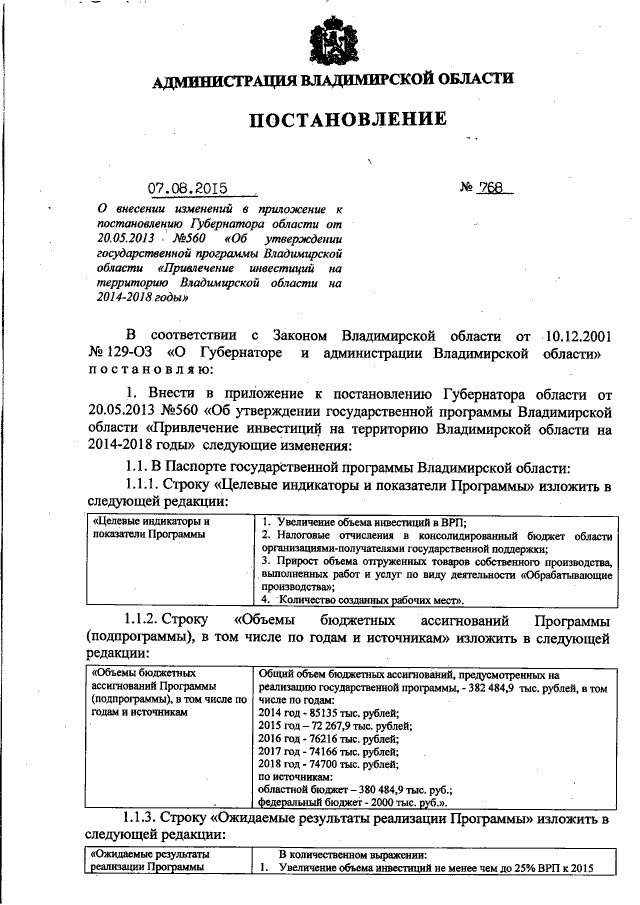 АДМИНИСТРАЦИЯ ВЛАДИМИРСКОЙ ОБЛАСТИ

ПОСТАНОВЛЕНИЕ

07.08.2015 № 768

О внесении изменений в приложение к постановлению Губернатора области от 20.05.2013 №560 «Об утверждении государственной программы Владимирской области «Привлечение инвестиций на территорию Владимирской области на 2014-2018 годы»

В соответствии с Законом Владимирской области от 10.12.2001 № 129-ОЗ «О Губернаторе и администрации Владимирской области» постановляю:

1. Внести в приложение к постановлению Губернатора области от 20.05.2013 №560 «Об утверждении государственной программы Владимирской области «Привлечение инвестиций на территорию Владимирской области на 2014-2018 годы» следующие изменения:

1.1. В Паспорте государственной программы Владимирской области:

1.1.1. Строку «Целевые индикаторы и показатели Программы» изложить в следующей редакции:

| «Целевые индикаторы и показатели Программы | 1. Увеличение объема инвестиций в ВРП; 2. Налоговые отчисления в консолидированный бюджет области организациями-получателями государственной поддержки; 3. Прирост объема отгруженных товаров собственного производства, выполненных работ и услуг по виду деятельности «Обрабатывающие производства»; 4. Количество созданных рабочих мест». |
|---|---|

1.1.2. Строку «Объемы бюджетных ассигнований Программы (подпрограммы), в том числе по годам и источникам» изложить в следующей редакции:

| «Объемы бюджетных ассигнований Программы (подпрограммы), в том числе по годам и источникам | Общий объем бюджетных ассигнований, предусмотренных на реализацию государственной программы, - 382 484,9 тыс. рублей, в том числе по годам: 2014 год - 85135 тыс. рублей; 2015 год – 72 267,9 тыс. рублей; 2016 год - 76216 тыс. рублей; 2017 год - 74166 тыс. рублей; 2018 год - 74700 тыс. рублей; по источникам: областной бюджет – 380 484,9 тыс. руб.; федеральный бюджет - 2000 тыс. руб.». |
|---|---|

1.1.3. Строку «Ожидаемые результаты реализации Программы» изложить в следующей редакции:

| «Ожидаемые результаты реализации Программы | В количественном выражении: 1. Увеличение объема инвестиций не менее чем до 25% ВРП к 2015 |
|---|---|